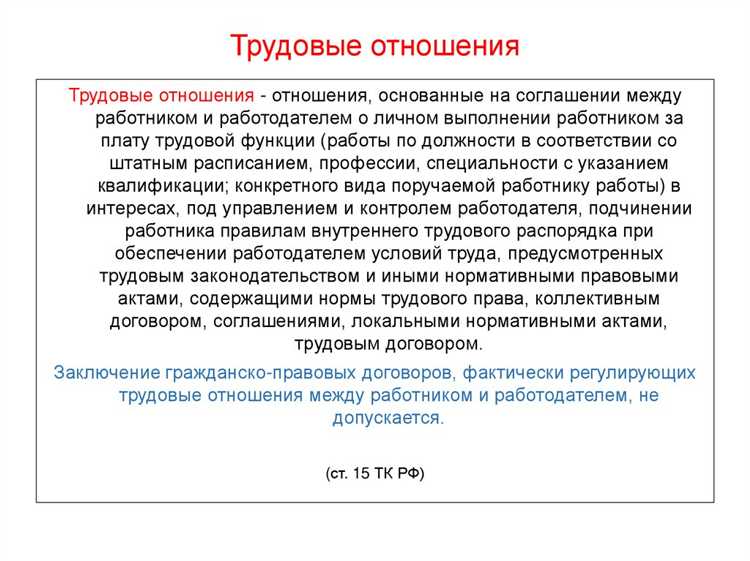 Трудовые отношения

Трудовые отношения - отношения, основанные на соглашении между работником и работодателем о личном выполнении работником за плату трудовой функции (работы по должности в соответствии со штатным расписанием, профессии, специальности с указанием квалификации; конкретного вида поручаемой работнику работы) в интересах, под управлением и контролем работодателя, подчинении работника правилам внутреннего трудового распорядка при обеспечении работодателем условий труда, предусмотренных трудовым законодательством и иными нормативными правовыми актами, содержащими нормы трудового права, коллективным договором, соглашениями, локальными нормативными актами, трудовым договором.

Заключение гражданско-правовых договоров, фактически регулирующих трудовые отношения между работником и работодателем, не допускается.

(ст. 15 ТК РФ)